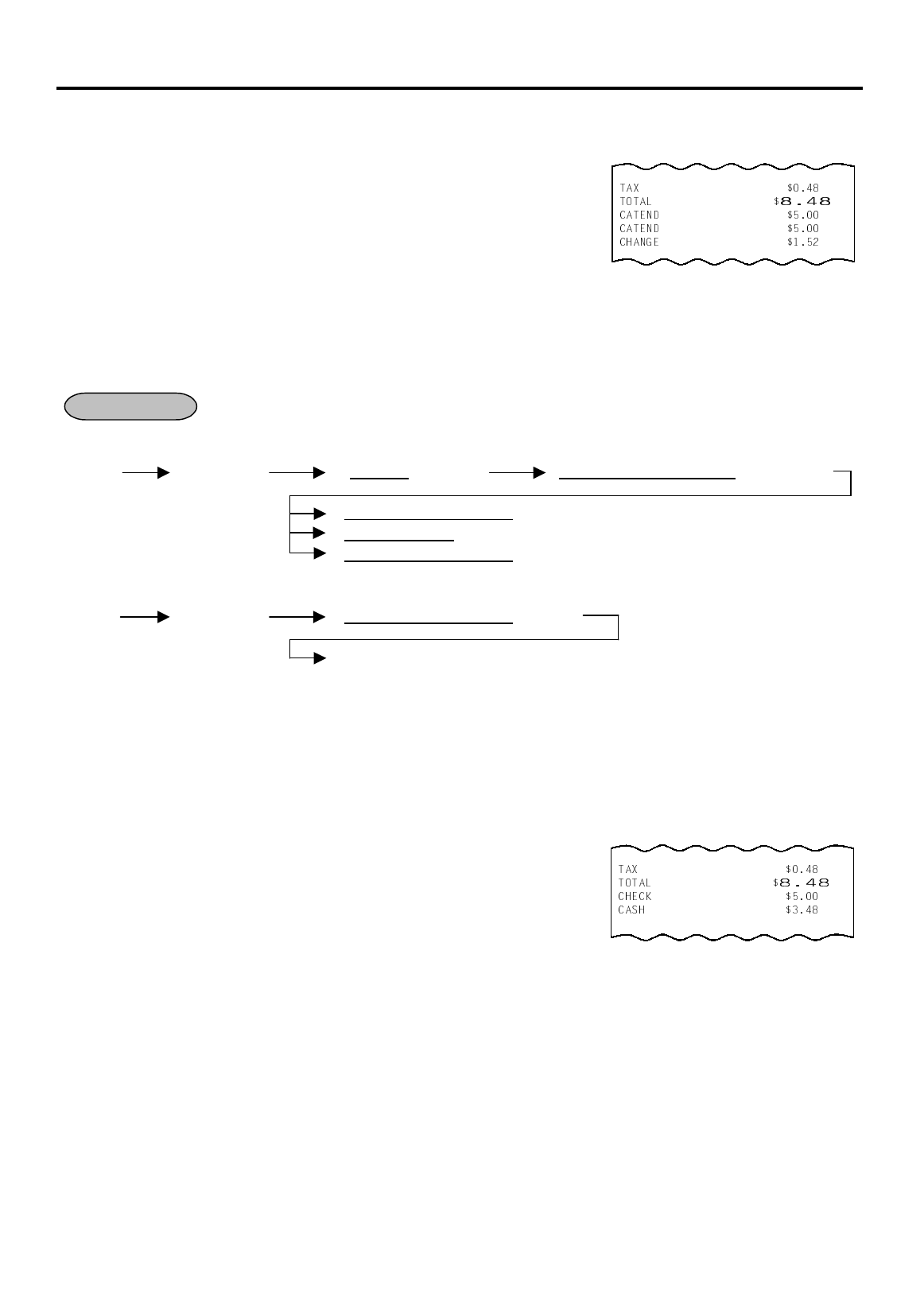 TAX $0.48
TOTAL $8.48
CATEND $5.00
CATEND $5.00
CHANGE $1.52

TAX $0.48
TOTAL $8.48
CHECK $5.00
CASH $3.48